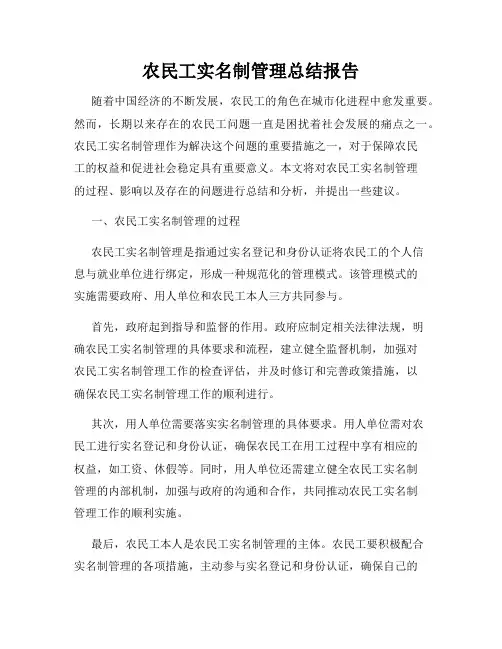 农民工实名制管理总结报告

随着中国经济的不断发展，农民工的角色在城市化进程中愈发重要。然而，长期以来存在的农民工问题一直是困扰着社会发展的痛点之一。农民工实名制管理作为解决这个问题的重要措施之一，对于保障农民工的权益和促进社会稳定具有重要意义。本文将对农民工实名制管理的过程、影响以及存在的问题进行总结和分析，并提出一些建议。

一、农民工实名制管理的过程

农民工实名制管理是指通过实名登记和身份认证将农民工的个人信息与就业单位进行绑定，形成一种规范化的管理模式。该管理模式的实施需要政府、用人单位和农民工本人三方共同参与。

首先，政府起到指导和监督的作用。政府应制定相关法律法规，明确农民工实名制管理的具体要求和流程，建立健全监督机制，加强对农民工实名制管理工作的检查评估，并及时修订和完善政策措施，以确保农民工实名制管理工作的顺利进行。

其次，用人单位需要落实实名制管理的具体要求。用人单位需对农民工进行实名登记和身份认证，确保农民工在用工过程中享有相应的权益，如工资、休假等。同时，用人单位还需建立健全农民工实名制管理的内部机制，加强与政府的沟通和合作，共同推动农民工实名制管理工作的顺利实施。

最后，农民工本人是农民工实名制管理的主体。农民工要积极配合实名制管理的各项措施，主动参与实名登记和身份认证，确保自己的